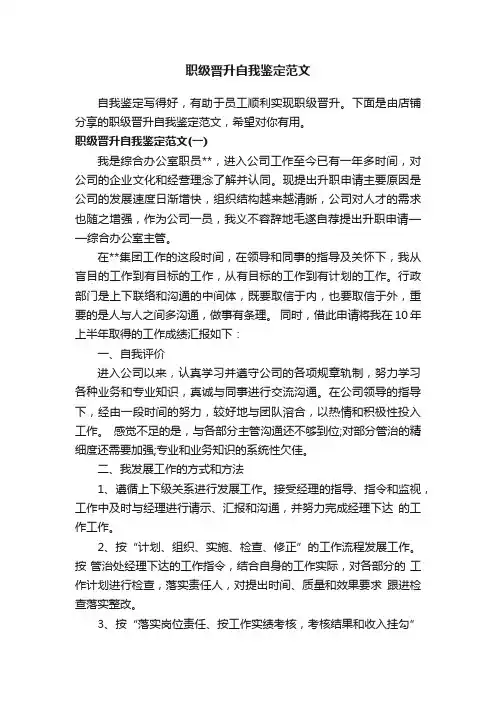 职级晋升自我鉴定范文

自我鉴定写得好，有助于员工顺利实现职级晋升。下面是由店铺分享的职级晋升自我鉴定范文，希望对你有用。

职级晋升自我鉴定范文(一)

我是综合办公室职员**，进入公司工作至今已有一年多时间，对公司的企业文化和经营理念了解并认同。现提出升职申请主要原因是公司的发展速度日渐增快，组织结构越来越清晰，公司对人才的需求也随之增强，作为公司一员，我义不容辞地毛遂自荐提出升职申请——综合办公室主管。

在**集团工作的这段时间，在领导和同事的指导及关怀下，我从盲目的工作到有目标的工作，从有目标的工作到有计划的工作。行政部门是上下联络和沟通的中间体，既要取信于内，也要取信于外，重要的是人与人之间多沟通，做事有条理。 同时，借此申请将我在10年上半年取得的工作成绩汇报如下：

一、自我评价

进入公司以来，认真学习并遵守公司的各项规章轨制，努力学习各种业务和专业知识，真诚与同事进行交流沟通。在公司领导的指导下，经由一段时间的努力，较好地与团队溶合，以热情和积极性投入工作。 感觉不足的是，与各部分主管沟通还不够到位;对部分管治的精细度还需要加强;专业和业务知识的系统性欠佳。

二、我发展工作的方式和方法

1、遵循上下级关系进行发展工作。接受经理的指导、指令和监视，工作中及时与经理进行请示、汇报和沟通，并努力完成经理下达 的工作工作。

2、按“计划、组织、实施、检查、修正”的工作流程发展工作。按 管治处经理下达的工作指令，结合自身的工作实际，对各部分的 工作计划进行检查，落实责任人，对提出时间、质量和效果要求 跟进检查落实整改。

3、按“落实岗位责任、按工作实绩考核，考核结果和收入挂勾”